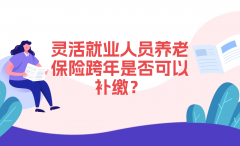 灵活就业人员养老保险跨年是否可以补缴？